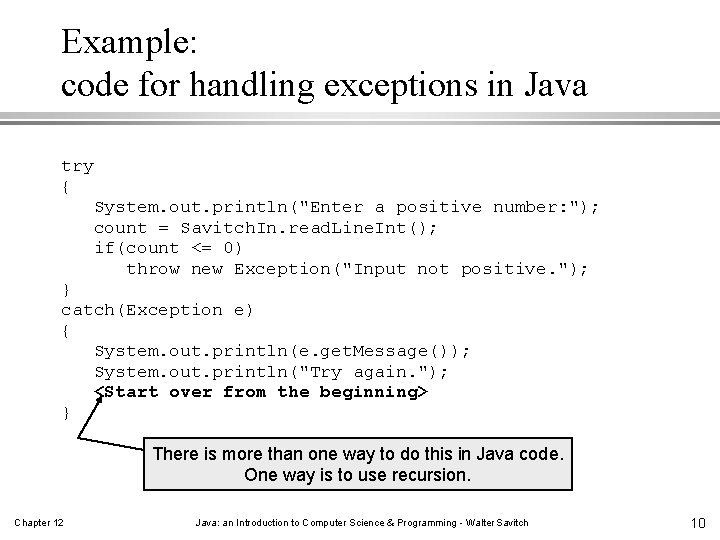 Example:
code for handling exceptions in Java

try
{
   System.out.println("Enter a positive number:");
   count = SavitchIn.readLineInt();
   if(count <= 0)
      throw new Exception("Input not positive.");
}
catch(Exception e)
{
   System.out.println(e.getMessage());
   System.out.println("Try again.");
   <Start over from the beginning>
}

There is more than one way to do this in Java code.
One way is to use recursion.

Chapter 12 Java: an Introduction to Computer Science & Programming - Walter Savitch 10